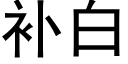 补白